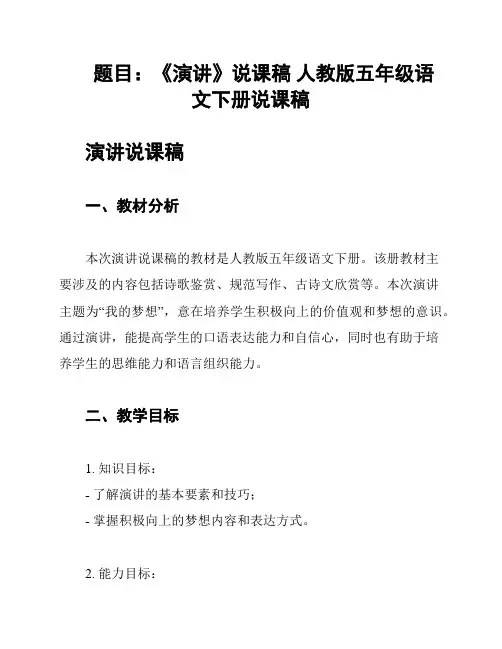 题目：《演讲》说课稿 人教版五年级语文下册说课稿

演讲说课稿

一、教材分析

本次演讲说课稿的教材是人教版五年级语文下册。该册教材主要涉及的内容包括诗歌鉴赏、规范写作、古诗文欣赏等。本次演讲主题为“我的梦想”，意在培养学生积极向上的价值观和梦想的意识。通过演讲，能提高学生的口语表达能力和自信心，同时也有助于培养学生的思维能力和语言组织能力。

二、教学目标

1. 知识目标：
- 了解演讲的基本要素和技巧；
- 掌握积极向上的梦想内容和表达方式。

2. 能力目标：